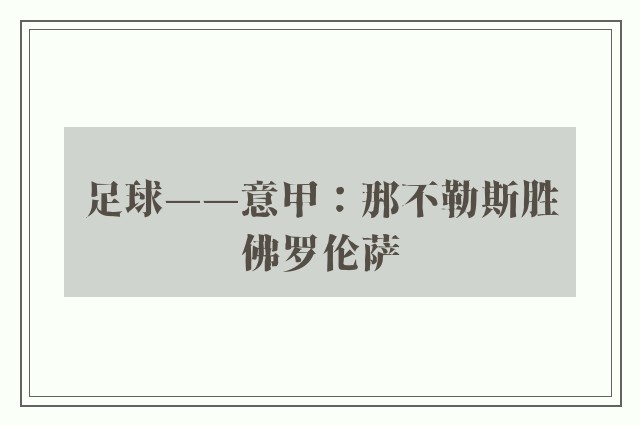 足球——意甲：那不勒斯胜佛罗伦萨